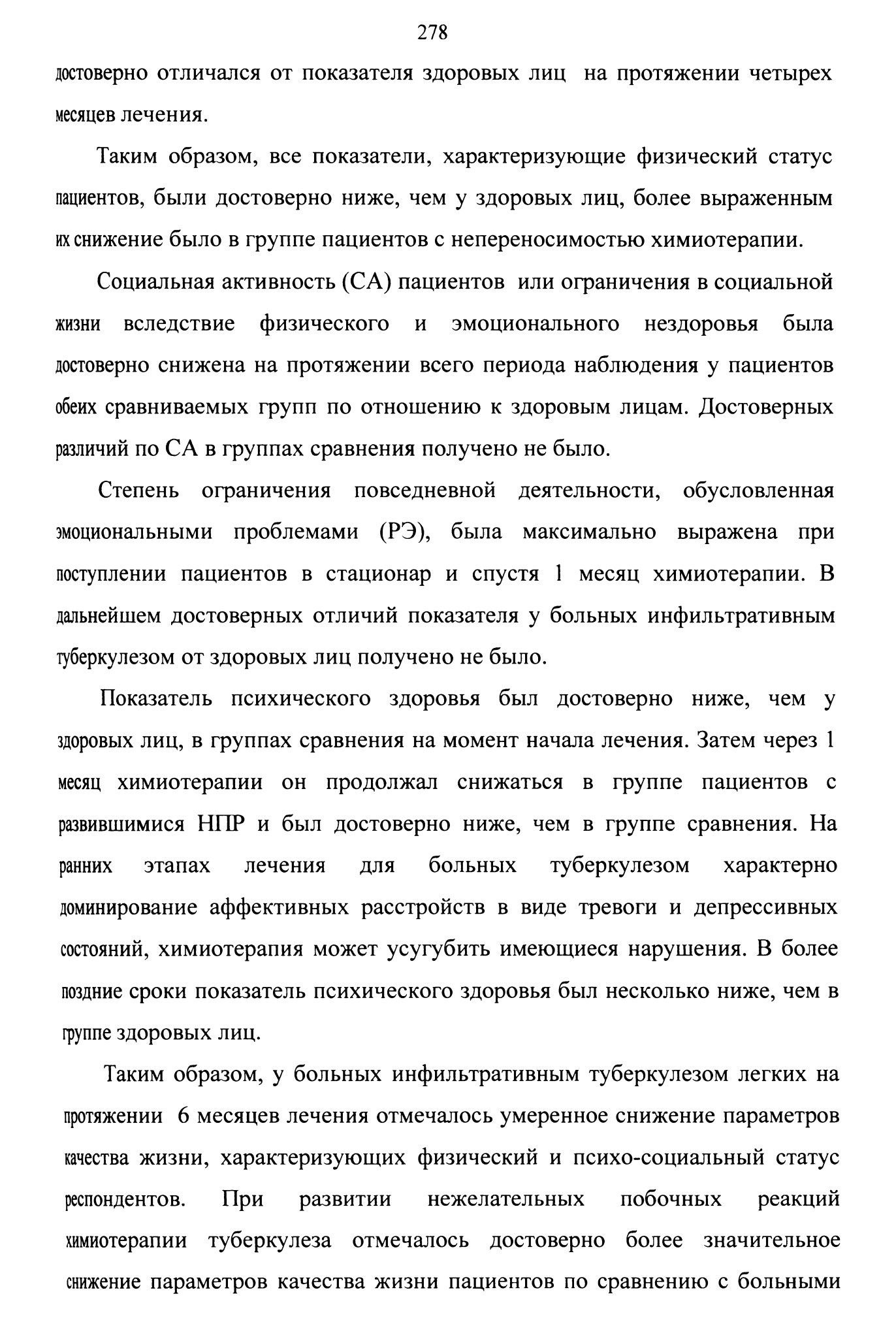 278

достоверно отличался от показателя здоровых лиц на протяжении четырех месяцев лечения.

Таким образом, все показатели, характеризующие физический статус пациентов, были достоверно ниже, чем у здоровых лиц, более выраженным их снижение было в группе пациентов с непереносимостью химиотерапии.

Социальная активность (СА) пациентов или ограничения в социальной жизни вследствие физического и эмоционального нездоровья была достоверно снижена на протяжении всего периода наблюдения у пациентов обеих сравниваемых групп по отношению к здоровым лицам. Достоверных различий по СА в группах сравнения получено не было.

Степень ограничения повседневной деятельности, обусловленная эмоциональными проблемами (РЭ), была максимально выражена при поступлении пациентов в стационар и спустя 1 месяц химиотерапии. В дальнейшем достоверных отличий показателя у больных инфильтративным туберкулезом от здоровых лиц получено не было.

Показатель психического здоровья был достоверно ниже, чем у здоровых лиц, в группах сравнения на момент начала лечения. Затем через 1 месяц химиотерапии он продолжал снижаться в группе пациентов с развившимися НПР и был достоверно ниже, чем в группе сравнения. На ранних этапах лечения для больных туберкулезом характерно доминирование аффективных расстройств в виде тревоги и депрессивных состояний, химиотерапия может усугубить имеющиеся нарушения. В более поздние сроки показатель психического здоровья был несколько ниже, чем в группе здоровых лиц.

Таким образом, у больных инфильтративным туберкулезом легких на протяжении 6 месяцев лечения отмечалось умеренное снижение параметров качества жизни, характеризующих физический и психо-социальный статус респондентов. При развитии нежелательных побочных реакций химиотерапии туберкулеза отмечалось достоверно более значительное снижение параметров качества жизни пациентов по сравнению с больными